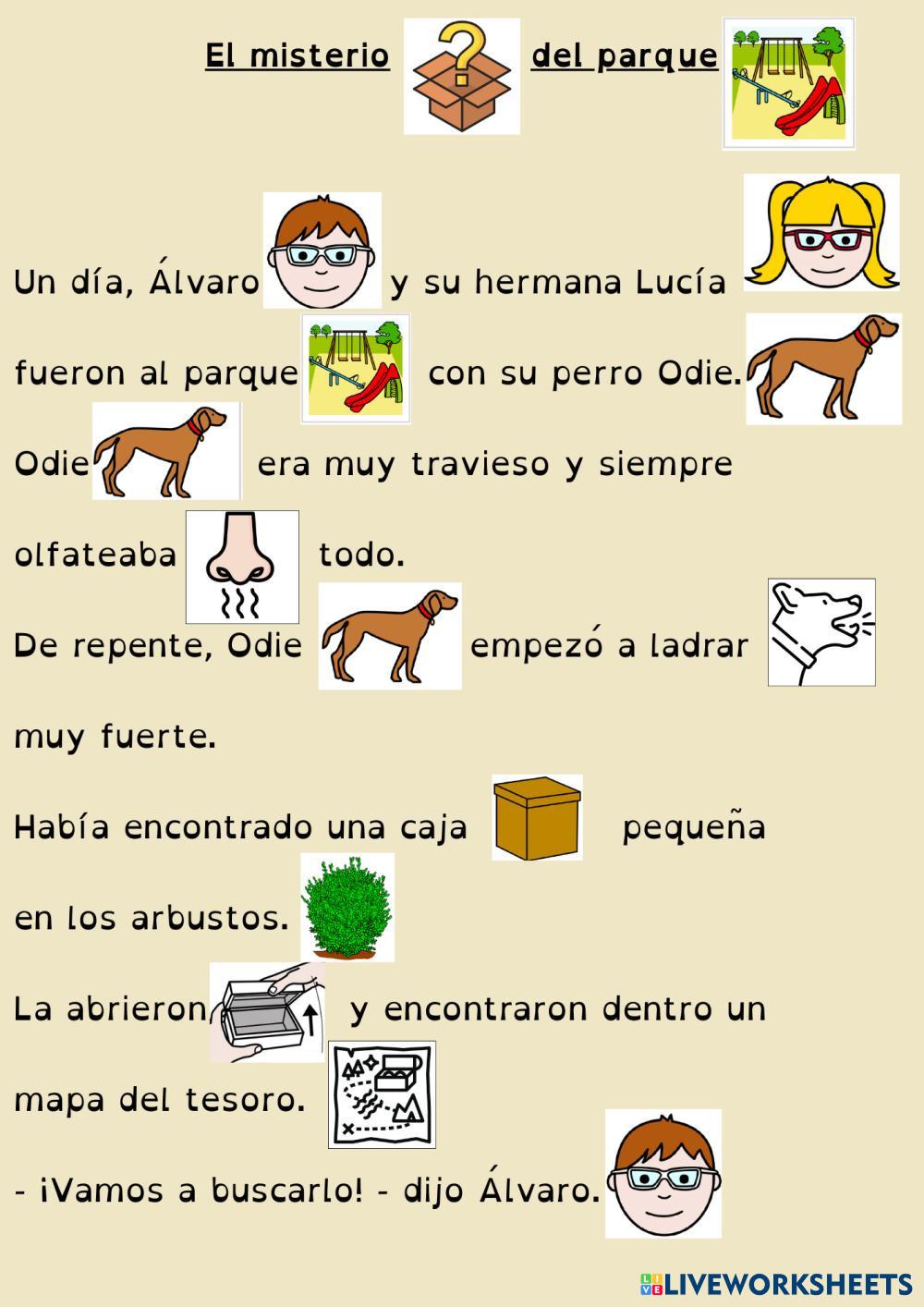 El misterio del parque

Un día, Álvaro y su hermana Lucía fueron al parque con su perro Odie. Odie era muy travieso y siempre olfateaba todo.

De repente, Odie empezó a ladrar muy fuerte.

Había encontrado una caja pequeña en los arbustos.

La abrieron y encontraron dentro un mapa del tesoro.

- ¡Vamos a buscarlo! - dijo Álvaro.

LIVEWORKSHEETS